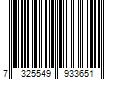 7 325549 933651